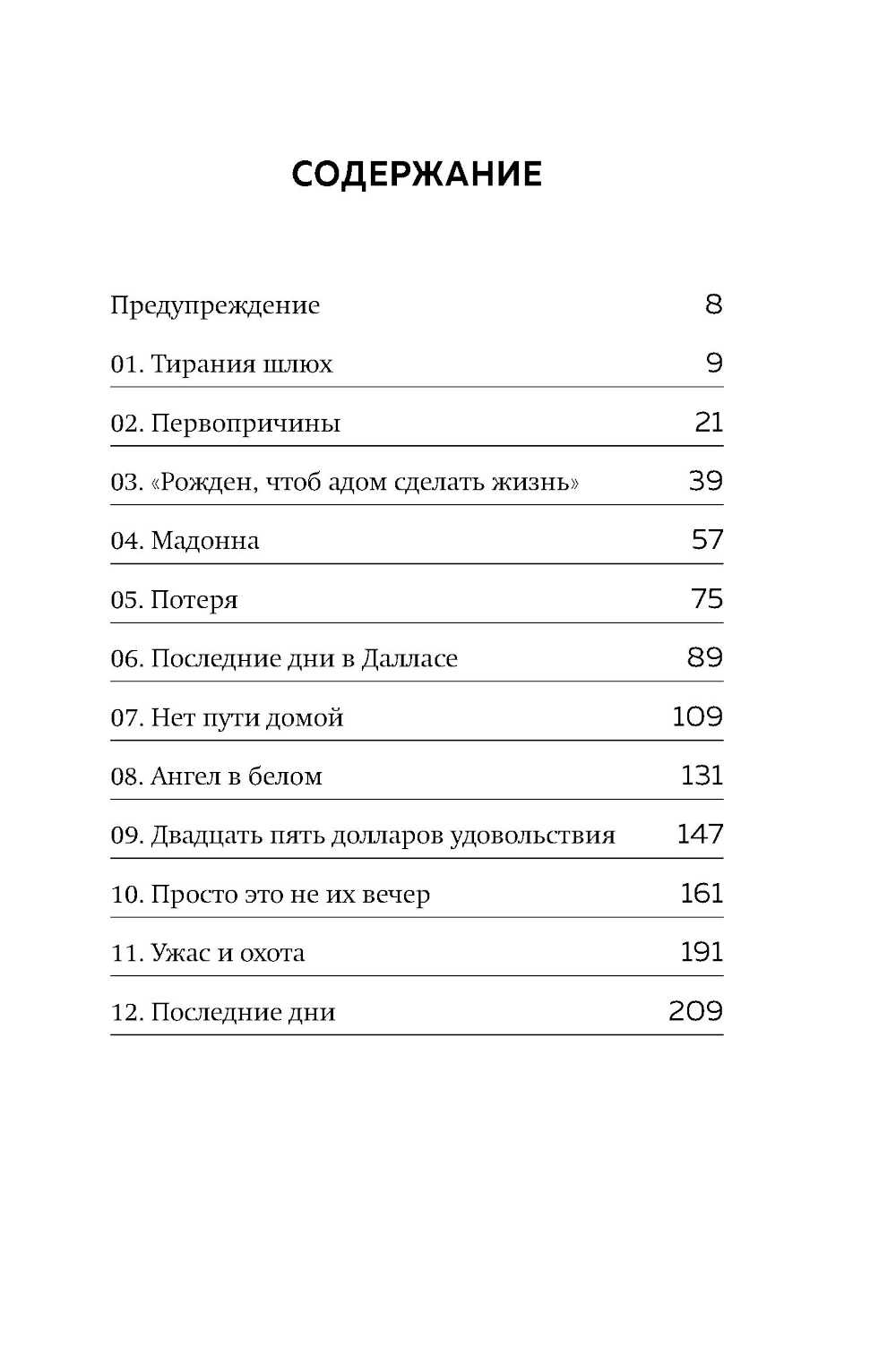 СОДЕРЖАНИЕ

Предупреждение 8

01. Тирания шлюх 9

02. Первопричины 21

03. «Рожден, чтоб адом сделать жизнь» 39

04. Мадонна 57

05. Потеря 75

06. Последние дни в Далласе 89

07. Нет пути домой 109

08. Ангел в белом 131

09. Двадцать пять долларов удовольствия 147

10. Просто это не их вечер 161

11. Ужас и охота 191

12. Последние дни 209